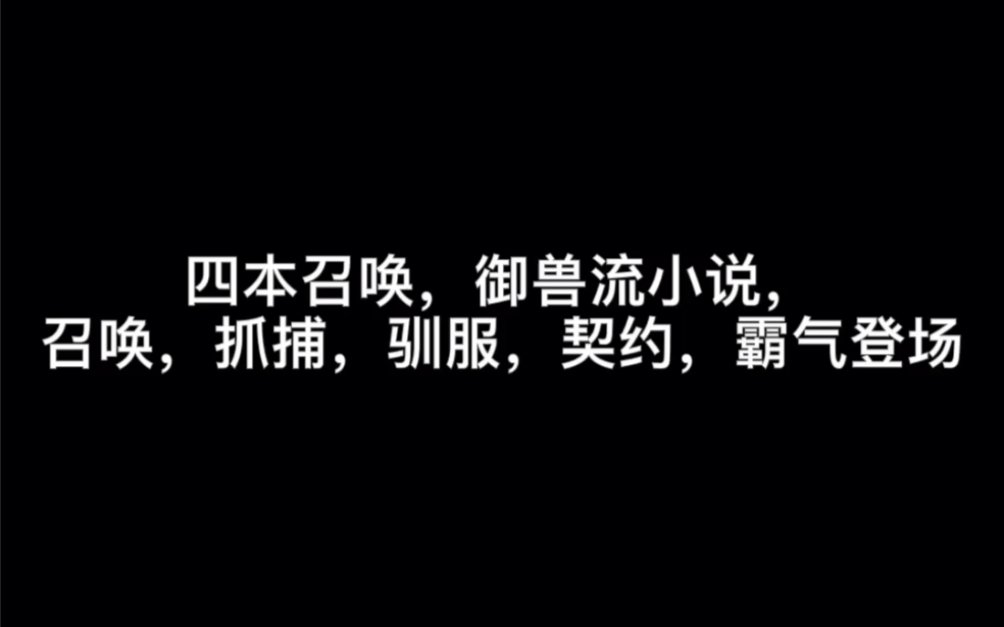 四本召唤，御兽流小说，
召唤，抓捕，驯服，契约，霸气登场